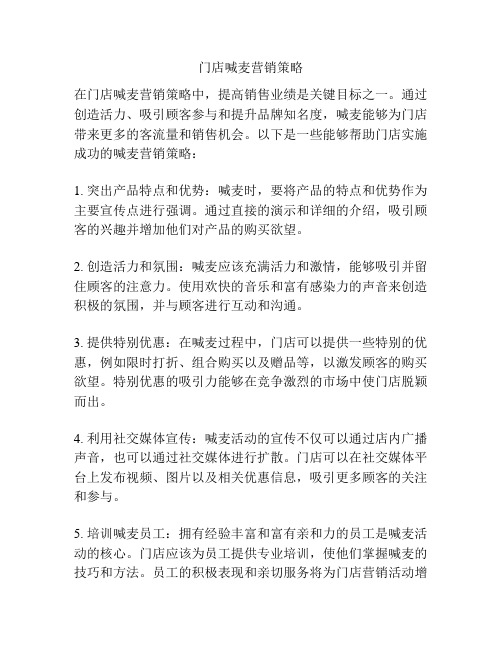 门店喊麦营销策略

在门店喊麦营销策略中，提高销售业绩是关键目标之一。通过创造活力、吸引顾客参与和提升品牌知名度，喊麦能够为门店带来更多的客流量和销售机会。以下是一些能够帮助门店实施成功的喊麦营销策略：

1. 突出产品特点和优势：喊麦时，要将产品的特点和优势作为主要宣传点进行强调。通过直接的演示和详细的介绍，吸引顾客的兴趣并增加他们对产品的购买欲望。

2. 创造活力和氛围：喊麦应该充满活力和激情，能够吸引并留住顾客的注意力。使用欢快的音乐和富有感染力的声音来创造积极的氛围，并与顾客进行互动和沟通。

3. 提供特别优惠：在喊麦过程中，门店可以提供一些特别的优惠，例如限时打折、组合购买以及赠品等，以激发顾客的购买欲望。特别优惠的吸引力能够在竞争激烈的市场中使门店脱颖而出。

4. 利用社交媒体宣传：喊麦活动的宣传不仅可以通过店内广播声音，也可以通过社交媒体进行扩散。门店可以在社交媒体平台上发布视频、图片以及相关优惠信息，吸引更多顾客的关注和参与。

5. 培训喊麦员工：拥有经验丰富和富有亲和力的员工是喊麦活动的核心。门店应该为员工提供专业培训，使他们掌握喊麦的技巧和方法。员工的积极表现和亲切服务将为门店营销活动增